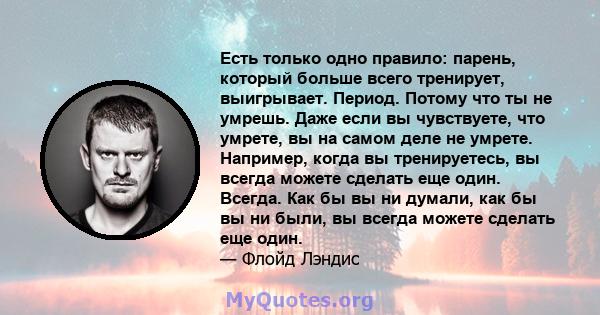 Есть только одно правило: парень, который больше всего тренирует, выигрывает. Период. Потому что ты не умрешь. Даже если вы чувствуете, что умрете, вы на самом деле не умрете. Например, когда вы тренируетесь, вы всегда можете сделать еще один. Всегда. Как бы вы ни думали, как бы вы ни были, вы всегда можете сделать еще один.
— Флойд Лэндис

MyQuotes.org